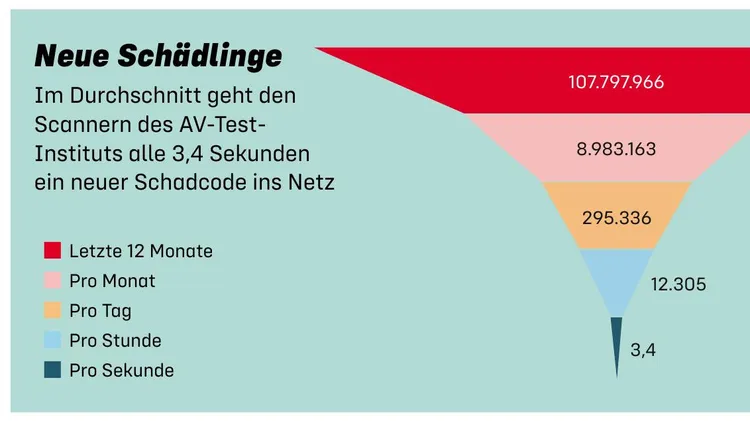 Neue Schädlinge

Im Durchschnitt geht den Scannern des AV-Test-Instituts alle 3,4 Sekunden ein neuer Schadcode ins Netz

Letzte 12 Monate
Pro Monat
Pro Tag
Pro Stunde
Pro Sekunde

107.797.966
8.983.163
295.336
12.305
3,4